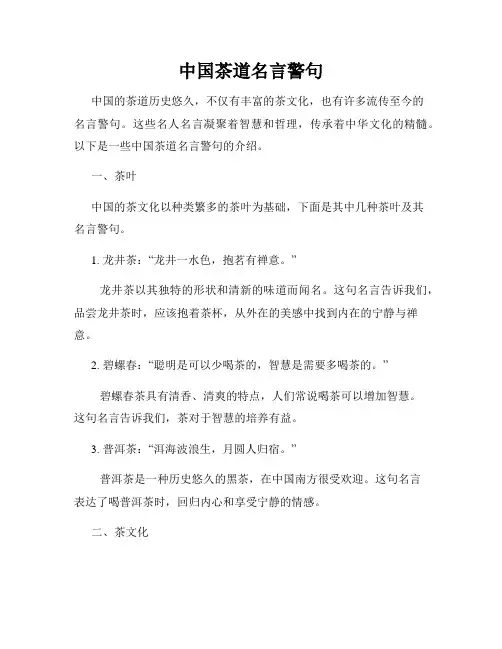 中国茶道名言警句

中国的茶道历史悠久，不仅有丰富的茶文化，也有许多流传至今的名言警句。这些名人名言凝聚着智慧和哲理，传承着中华文化的精髓。以下是一些中国茶道名言警句的介绍。

一、茶叶

中国的茶文化以种类繁多的茶叶为基础，下面是其中几种茶叶及其名言警句。

1. 龙井茶：“龙井一水色，抱茗有禅意。”

龙井茶以其独特的形状和清新的味道而闻名。这句名言告诉我们，品尝龙井茶时，应该抱着茶杯，从外在的美感中找到内在的宁静与禅意。

2. 碧螺春：“聪明是可以少喝茶的，智慧是需要多喝茶的。”

碧螺春茶具有清香、清爽的特点，人们常说喝茶可以增加智慧。这句名言告诉我们，茶对于智慧的培养有益。

3. 普洱茶：“洱海波浪生，月圆人归宿。”

普洱茶是一种历史悠久的黑茶，在中国南方很受欢迎。这句名言表达了喝普洱茶时，回归内心和享受宁静的情感。

二、茶文化